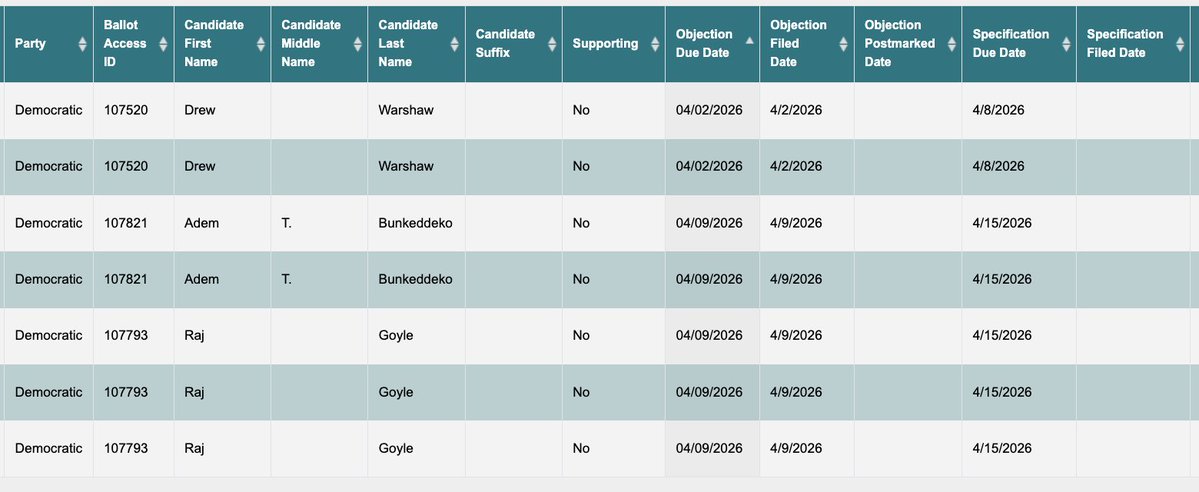 | Party | Ballot Access ID | Candidate First Name | Candidate Middle Name | Candidate Last Name | Candidate Suffix | Supporting | Objection Due Date | Objection Filed Date | Objection Postmarked Date | Specification Due Date | Specification Filed Date |
|---|---|---|---|---|---|---|---|---|---|---|---|
| Democratic | 107520 | Drew | | Warshaw | | No | 04/02/2026 | 4/2/2026 | | 4/8/2026 | |
| Democratic | 107520 | Drew | | Warshaw | | No | 04/02/2026 | 4/2/2026 | | 4/8/2026 | |
| Democratic | 107821 | Adem | T. | Bunkeddeko | | No | 04/09/2026 | 4/9/2026 | | 4/15/2026 | |
| Democratic | 107821 | Adem | T. | Bunkeddeko | | No | 04/09/2026 | 4/9/2026 | | 4/15/2026 | |
| Democratic | 107793 | Raj | | Goyle | | No | 04/09/2026 | 4/9/2026 | | 4/15/2026 | |
| Democratic | 107793 | Raj | | Goyle | | No | 04/09/2026 | 4/9/2026 | | 4/15/2026 | |
| Democratic | 107793 | Raj | | Goyle | | No | 04/09/2026 | 4/9/2026 | | 4/15/2026 | |